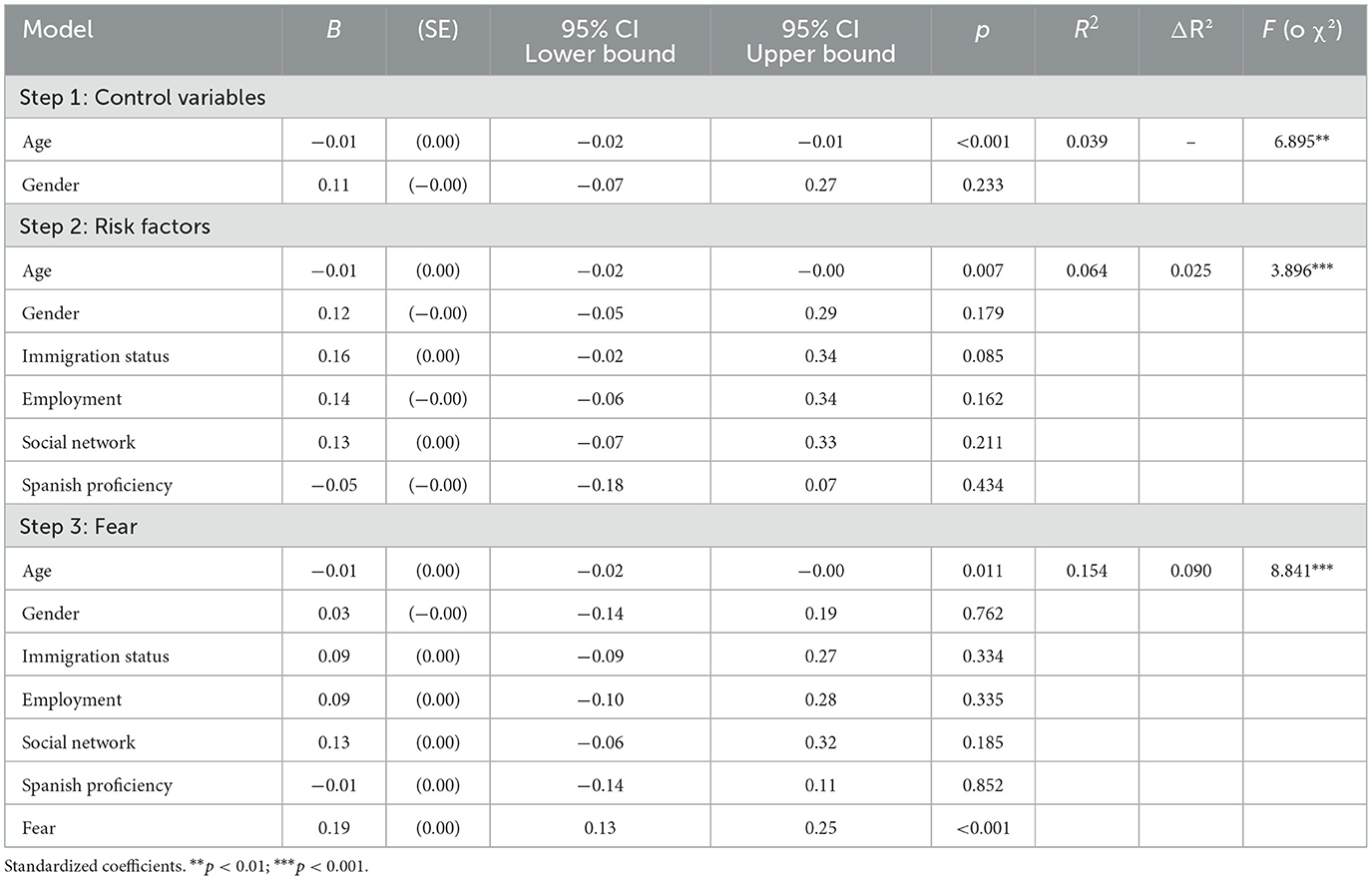 | Model | $B$ | (SE) | 95% CI Lower bound | 95% CI Upper bound | $p$ | $R^2$ | $\Delta R^2$ | $F$ (o $\chi^2$) |
|---|---|---|---|---|---|---|---|---|
| Step 1: Control variables | | | | | | | | |
| Age | −0.01 | (0.00) | −0.02 | −0.01 | <0.001 | 0.039 | – | 6.895** |
| Gender | 0.11 | (−0.00) | −0.07 | 0.27 | 0.233 | | | |
| Step 2: Risk factors | | | | | | | | |
| Age | −0.01 | (0.00) | −0.02 | −0.00 | 0.007 | 0.064 | 0.025 | 3.896*** |
| Gender | 0.12 | (−0.00) | −0.05 | 0.29 | 0.179 | | | |
| Immigration status | 0.16 | (0.00) | −0.02 | 0.34 | 0.085 | | | |
| Employment | 0.14 | (−0.00) | −0.06 | 0.34 | 0.162 | | | |
| Social network | 0.13 | (0.00) | −0.07 | 0.33 | 0.211 | | | |
| Spanish proficiency | −0.05 | (−0.00) | −0.18 | 0.07 | 0.434 | | | |
| Step 3: Fear | | | | | | | | |
| Age | −0.01 | (0.00) | −0.02 | −0.00 | 0.011 | 0.154 | 0.090 | 8.841*** |
| Gender | 0.03 | (−0.00) | −0.14 | 0.19 | 0.762 | | | |
| Immigration status | 0.09 | (0.00) | −0.09 | 0.27 | 0.334 | | | |
| Employment | 0.09 | (0.00) | −0.10 | 0.28 | 0.335 | | | |
| Social network | 0.13 | (0.00) | −0.06 | 0.32 | 0.185 | | | |
| Spanish proficiency | −0.01 | (0.00) | −0.14 | 0.11 | 0.852 | | | |
| Fear | 0.19 | (0.00) | 0.13 | 0.25 | <0.001 | | | |

Standardized coefficients. **$p$ < 0.01; ***$p$ < 0.001.